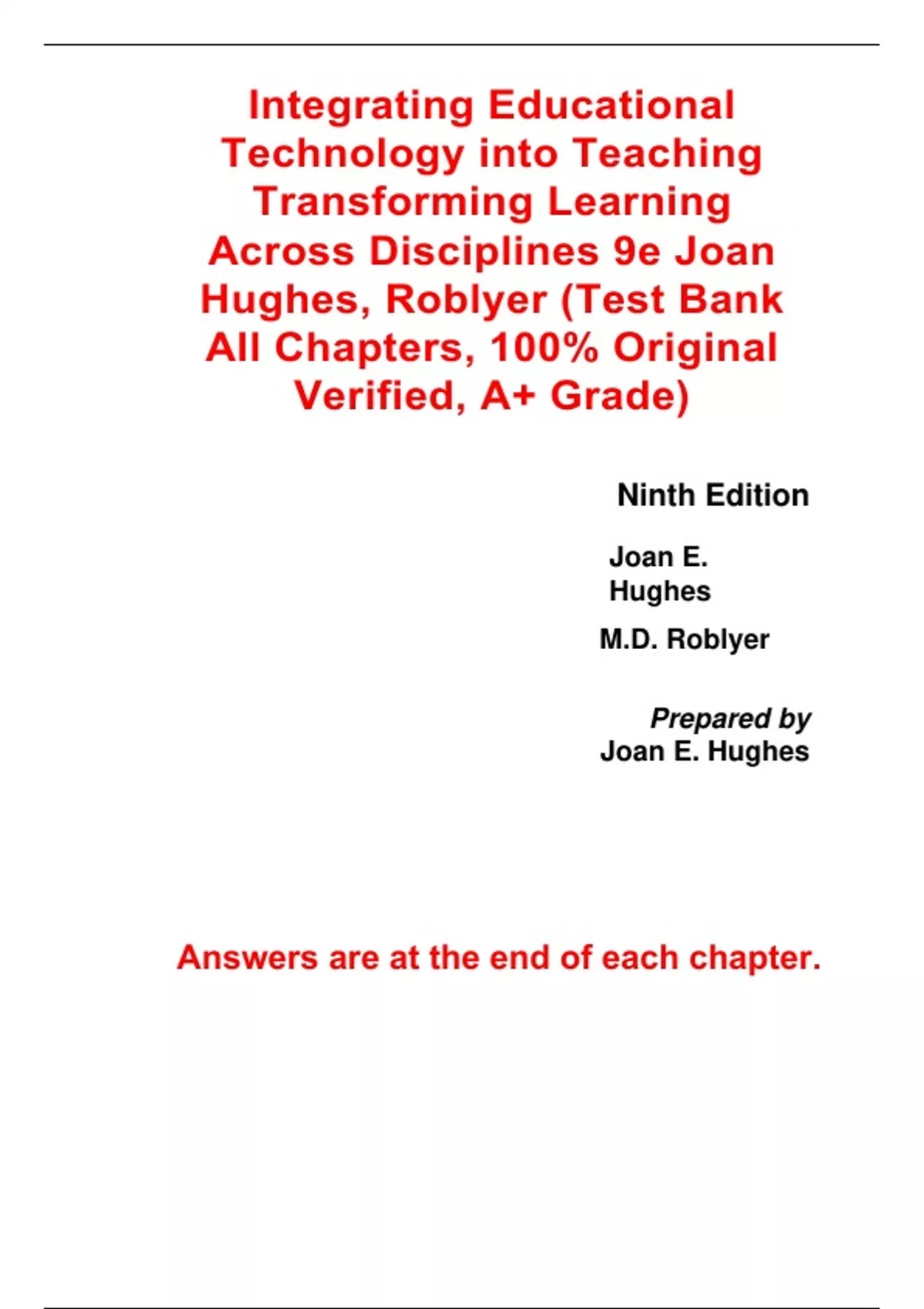 Integrating Educational Technology into Teaching Transforming Learning Across Disciplines 9e Joan Hughes, Roblyer (Test Bank All Chapters, 100% Original Verified, A+ Grade)

Ninth Edition

Joan E. Hughes

M.D. Roblyer

Prepared by
Joan E. Hughes

Answers are at the end of each chapter.